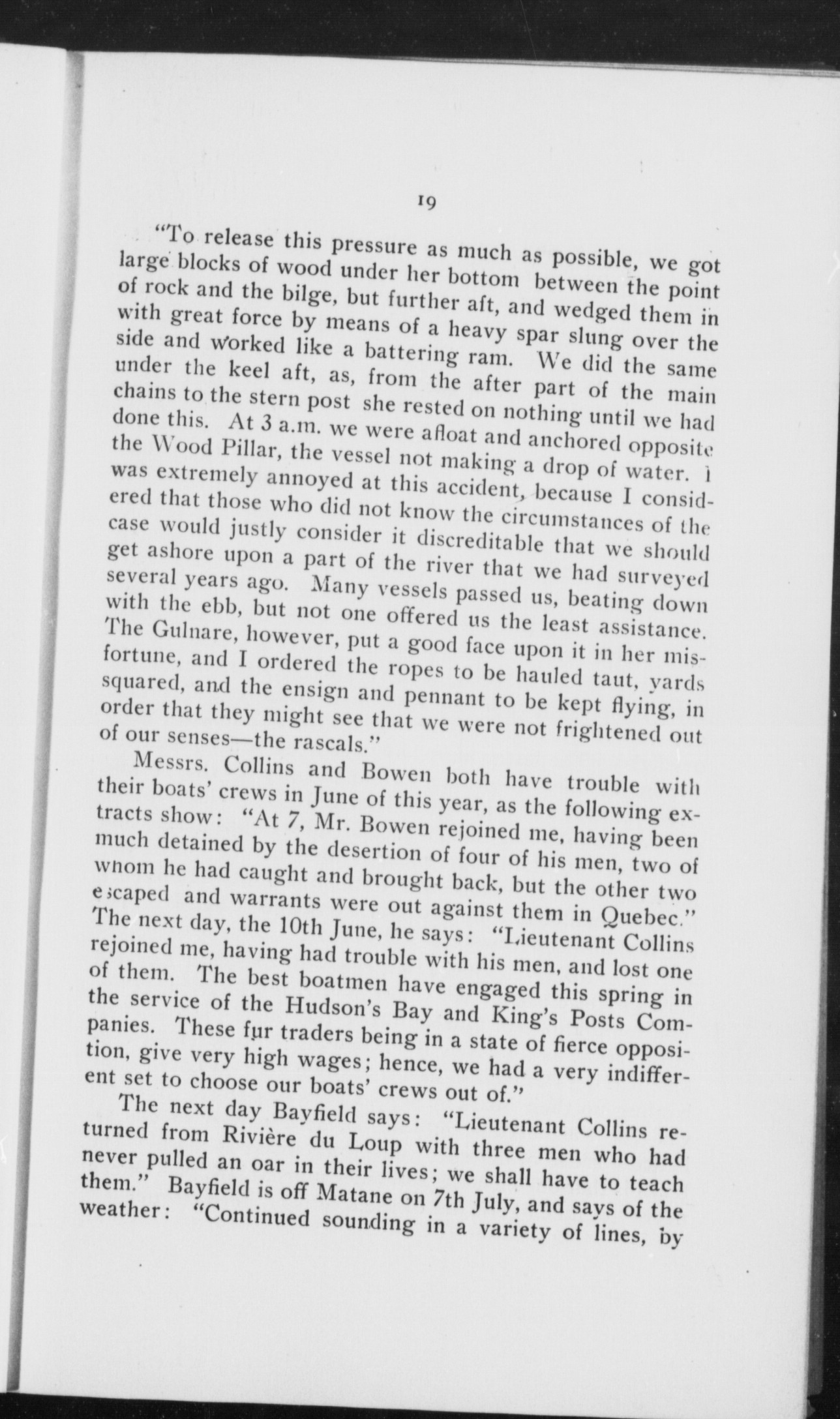 19

"To release this pressure as much as possible, we got large blocks of wood under her bottom between the point of rock and the bilge, but further aft, and wedged them in with great force by means of a heavy spar slung over the side and worked like a battering ram. We did the same under the keel aft, as, from the after part of the main chains to the stern post she rested on nothing until we had done this. At 3 a.m. we were afloat and anchored opposite the Wood Pillar, the vessel not making a drop of water. I was extremely annoyed at this accident, because I considered that those who did not know the circumstances of the case would justly consider it discreditable that we should get ashore upon a part of the river that we had surveyed several years ago. Many vessels passed us, beating down with the ebb, but not one offered us the least assistance. The Gulnare, however, put a good face upon it in her misfortune, and I ordered the ropes to be hauled taut, yards squared, and the ensign and pennant to be kept flying, in order that they might see that we were not frightened out of our senses—the rascals."

Messrs. Collins and Bowen both have trouble with their boats' crews in June of this year, as the following extracts show: "At 7, Mr. Bowen rejoined me, having been much detained by the desertion of four of his men, two of whom he had caught and brought back, but the other two escaped and warrants were out against them in Quebec." The next day, the 10th June, he says: "Lieutenant Collins rejoined me, having had trouble with his men, and lost one of them. The best boatmen have engaged this spring in the service of the Hudson's Bay and King's Posts Companies. These fur traders being in a state of fierce opposition, give very high wages; hence, we had a very indifferent set to choose our boats' crews out of."

The next day Bayfield says: "Lieutenant Collins returned from Rivière du Loup with three men who had never pulled an oar in their lives; we shall have to teach them." Bayfield is off Matane on 7th July, and says of the weather: "Continued sounding in a variety of lines, by